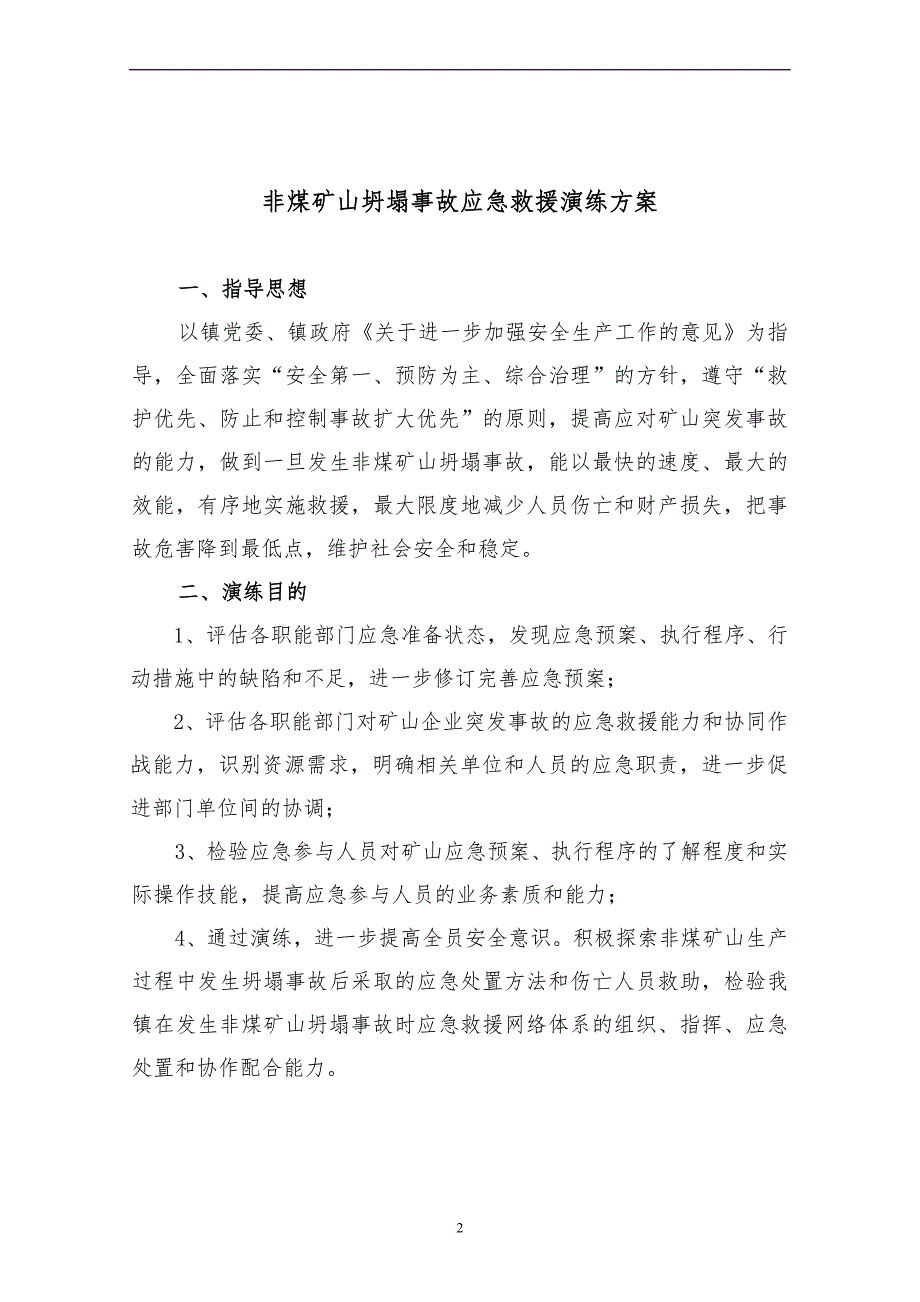 非煤矿山坍塌事故应急救援演练方案

一、指导思想

以镇党委、镇政府《关于进一步加强安全生产工作的意见》为指导，全面落实“安全第一、预防为主、综合治理”的方针，遵守“救护优先、防止和控制事故扩大优先”的原则，提高应对矿山突发事故的能力，做到一旦发生非煤矿山坍塌事故，能以最快的速度、最大的效能，有序地实施救援，最大限度地减少人员伤亡和财产损失，把事故危害降到最低点，维护社会安全和稳定。

二、演练目的

1、评估各职能部门应急准备状态，发现应急预案、执行程序、行动措施中的缺陷和不足，进一步修订完善应急预案；

2、评估各职能部门对矿山企业突发事故的应急救援能力和协同作战能力，识别资源需求，明确相关单位和人员的应急职责，进一步促进部门单位间的协调；

3、检验应急参与人员对矿山应急预案、执行程序的了解程度和实际操作技能，提高应急参与人员的业务素质和能力；

4、通过演练，进一步提高全员安全意识。积极探索非煤矿山生产过程中发生坍塌事故后采取的应急处置方法和伤亡人员救助，检验我镇在发生非煤矿山坍塌事故时应急救援网络体系的组织、指挥、应急处置和协作配合能力。

2